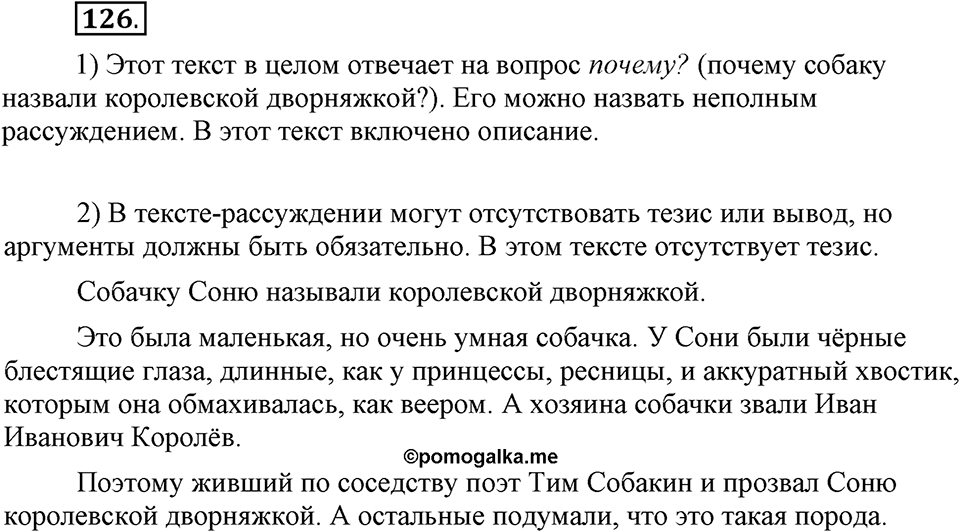 126.

1) Этот текст в целом отвечает на вопрос почему? (почему собаку назвали королевской дворняжкой?). Его можно назвать неполным рассуждением. В этот текст включено описание.

2) В тексте-рассуждении могут отсутствовать тезис или вывод, но аргументы должны быть обязательно. В этом тексте отсутствует тезис.

Собачку Соню называли королевской дворняжкой.

Это была маленькая, но очень умная собачка. У Сони были чёрные блестящие глаза, длинные, как у принцессы, ресницы, и аккуратный хвостик, которым она обмахивалась, как веером. А хозяина собачки звали Иван Иванович Королёв.

©pomogalka.me

Поэтому живший по соседству поэт Тим Собакин и прозвал Соню королевской дворняжкой. А остальные подумали, что это такая порода.